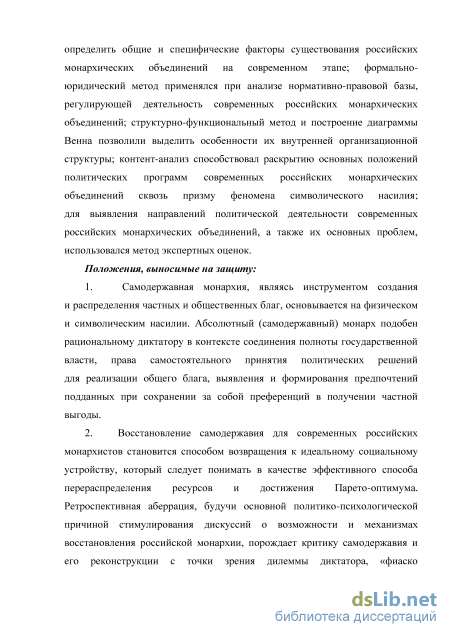 определить общие и специфические факторы существования российских монархических объединений на современном этапе; формально-юридический метод применялся при анализе нормативно-правовой базы, регулирующей деятельность современных российских монархических объединений; структурно-функциональный метод и построение диаграммы Венна позволили выделить особенности их внутренней организационной структуры; контент-анализ способствовал раскрытию основных положений политических программ современных российских монархических объединений сквозь призму феномена символического насилия; для выявления направлений политической деятельности современных российских монархических объединений, а также их основных проблем, использовался метод экспертных оценок.

Положения, выносимые на защиту:

1. Самодержавная монархия, являясь инструментом создания и распределения частных и общественных благ, основывается на физическом и символическим насилии. Абсолютный (самодержавный) монарх подобен рациональному диктатору в контексте соединения полноты государственной власти, права самостоятельного принятия политических решений для реализации общего блага, выявления и формирования предпочтений подданных при сохранении за собой преференций в получении частной выгоды.

2. Восстановление самодержавия для современных российских монархистов становится способом возвращения к идеальному социальному устройству, который следует понимать в качестве эффективного способа перераспределения ресурсов и достижения Парето-оптимума. Ретроспективная аберрация, будучи основной политико-психологической причиной стимулирования дискуссий о возможности и механизмах восстановления российской монархии, порождает критику самодержавия и его реконструкции с точки зрения дилеммы диктатора, «фиаско

dsLib.net
библиотека диссертаций